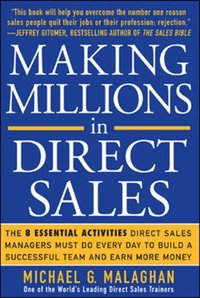 "This book will help you overcome the number one reason sales people quit their jobs or their profession: rejection."
—JEFFREY GITOMER, BESTSELLING AUTHOR OF THE SALES BIBLE

MAKING MILLIONS in DIRECT SALES

THE 8 ESSENTIAL ACTIVITIES DIRECT SALES MANAGERS MUST DO EVERY DAY TO BUILD A SUCCESSFUL TEAM AND EARN MORE MONEY

MICHAEL G. MALAGHAN
One of the World's Leading Direct Sales Trainers